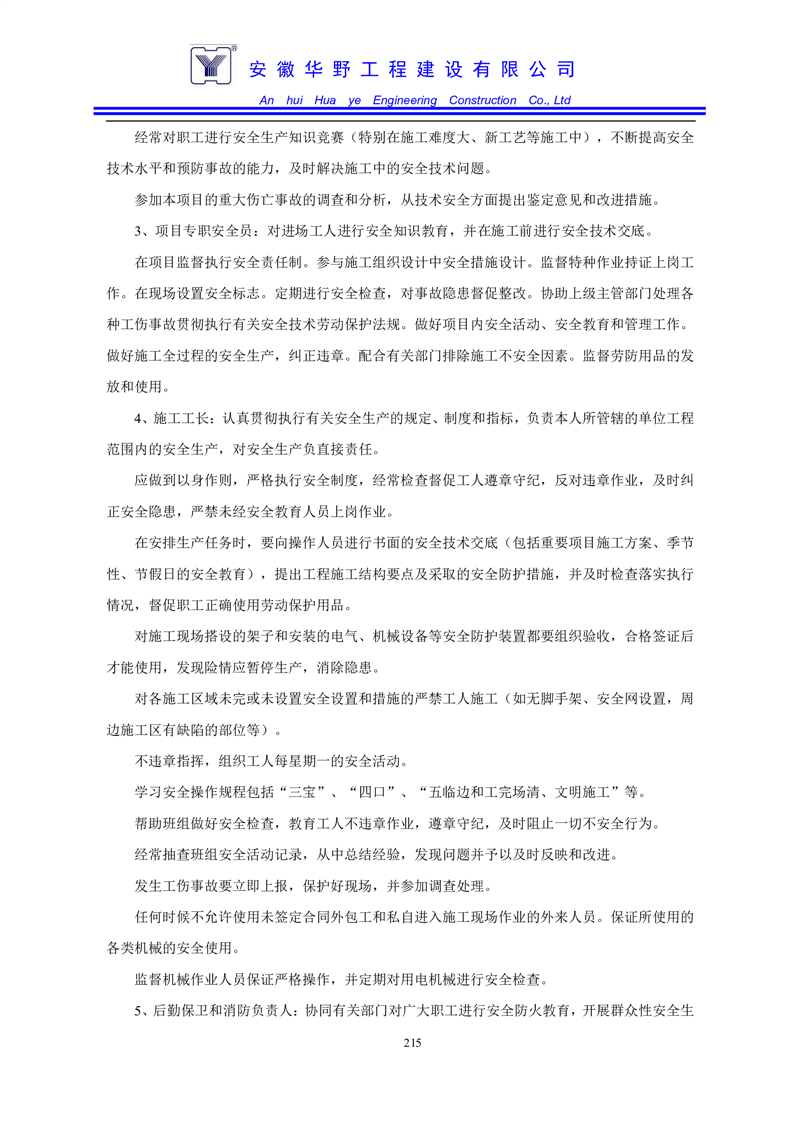 安徽华野工程建设有限公司
An hui Hua ye Engineering Construction Co., Ltd

经常对职工进行安全生产知识竞赛（特别在施工难度大、新工艺等施工中），不断提高安全技术水平和预防事故的能力，及时解决施工中的安全技术问题。

参加本项目的重大伤亡事故的调查和分析，从技术安全方面提出鉴定意见和改进措施。

3、项目专职安全员：对进场工人进行安全知识教育，并在施工前进行安全技术交底。

在项目监督执行安全责任制。参与施工组织设计中安全措施设计。监督特种作业持证上岗工作。在现场设置安全标志。定期进行安全检查，对事故隐患督促整改。协助上级主管部门处理各种工伤事故贯彻执行有关安全技术劳动保护法规。做好项目内安全活动、安全教育和管理工作。做好施工全过程的安全生产，纠正违章。配合有关部门排除施工不安全因素。监督劳防用品的发放和使用。

4、施工工长：认真贯彻执行有关安全生产的规定、制度和指标，负责本人所管辖的单位工程范围内的安全生产，对安全生产负直接责任。

应做到以身作则，严格执行安全制度，经常检查督促工人遵章守纪，反对违章作业，及时纠正安全隐患，严禁未经安全教育人员上岗作业。

在安排生产任务时，要向操作人员进行书面的安全技术交底（包括重要项目施工方案、季节性、节假日的安全教育），提出工程施工结构要点及采取的安全防护措施，并及时检查落实执行情况，督促职工正确使用劳动保护用品。

对施工现场搭设的架子和安装的电气、机械设备等安全防护装置都要组织验收，合格签证后才能使用，发现险情应暂停生产，消除隐患。

对各施工区域未完或未设置安全设置和措施的严禁工人施工（如无脚手架、安全网设置，周边施工区有缺陷的部位等）。

不违章指挥，组织工人每星期一的安全活动。

学习安全操作规程包括“三宝”、“四口”、“五临边和工完场清、文明施工”等。

帮助班组做好安全检查，教育工人不违章作业，遵章守纪，及时阻止一切不安全行为。

经常抽查班组安全活动记录，从中总结经验，发现问题并予以及时反映和改进。

发生工伤事故要立即上报，保护好现场，并参加调查处理。

任何时候不允许使用未签定合同外包工和私自进入施工现场作业的外来人员。保证所使用的各类机械的安全使用。

监督机械作业人员保证严格操作，并定期对用电机械进行安全检查。

5、后勤保卫和消防负责人：协同有关部门对广大职工进行安全防火教育，开展群众性安全生

215